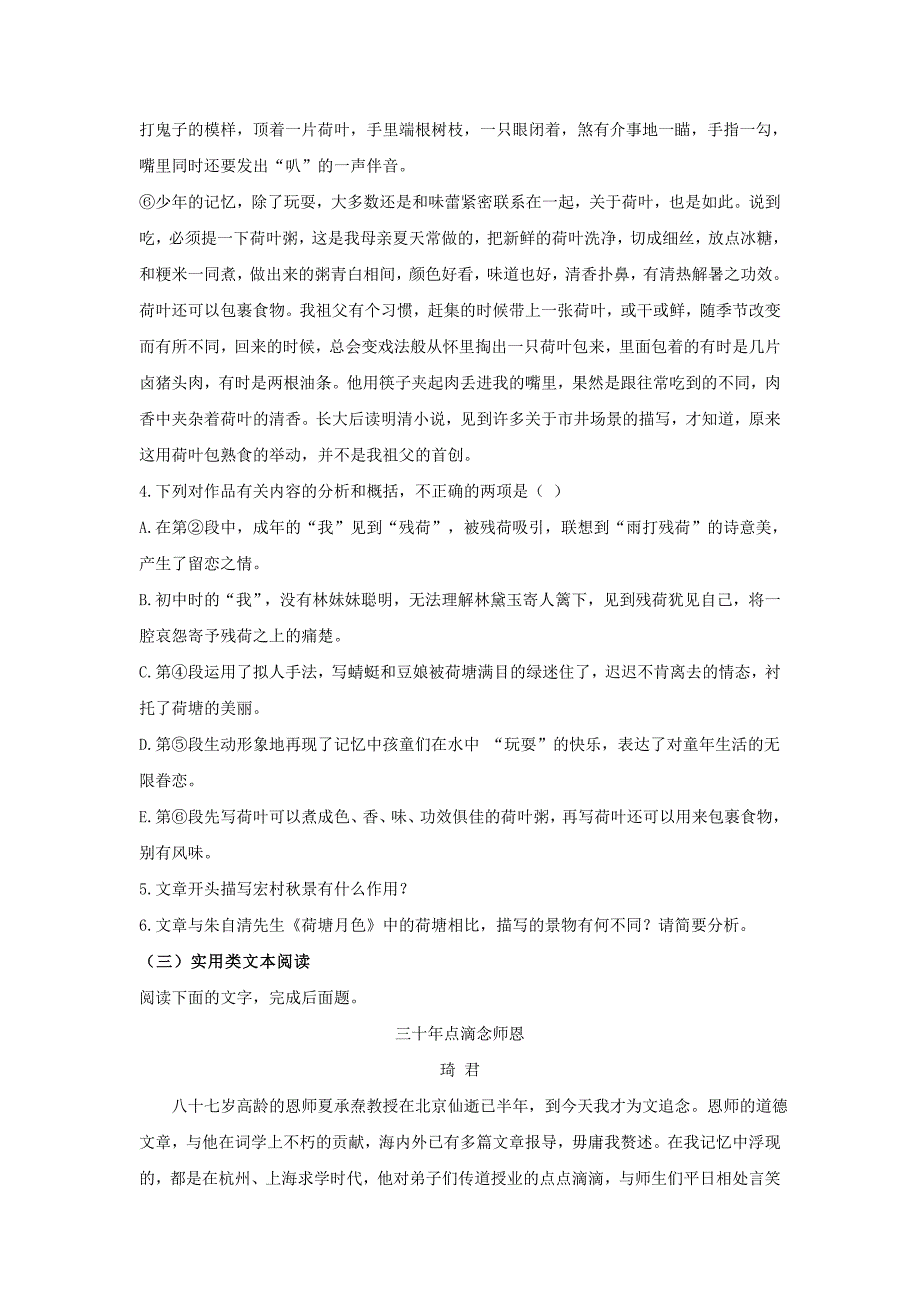 打鬼子的模样，顶着一片荷叶，手里端根树枝，一只眼闭着，煞有介事地一瞄，手指一勾，嘴里同时还要发出“叭”的一声伴音。

⑥少年的记忆，除了玩耍，大多数还是和味蕾紧密联系在一起，关于荷叶，也是如此。说到吃，必须提一下荷叶粥，这是我母亲夏天常做的，把新鲜的荷叶洗净，切成细丝，放点冰糖，和粳米一同煮，做出来的粥青白相间，颜色好看，味道也好，清香扑鼻，有清热解暑之功效。荷叶还可以包裹食物。我祖父有个习惯，赶集的时候带上一张荷叶，或干或鲜，随季节改变而有所不同，回来的时候，总会变戏法般从怀里掏出一只荷叶包来，里面包着的有时是几片卤猪头肉，有时是两根油条。他用筷子夹起肉丢进我的嘴里，果然是跟往常吃到的不同，肉香中夹杂着荷叶的清香。长大后读明清小说，见到许多关于市井场景的描写，才知道，原来这用荷叶包熟食的举动，并不是我祖父的首创。

4.下列对作品有关内容的分析和概括，不正确的两项是（ ）

A.在第②段中，成年的“我”见到“残荷”，被残荷吸引，联想到“雨打残荷”的诗意美，产生了留恋之情。

B.初中时的“我”，没有林妹妹聪明，无法理解林黛玉寄人篱下，见到残荷犹见自己，将一腔哀怨寄予残荷之上的痛楚。

C.第④段运用了拟人手法，写蜻蜓和豆娘被荷塘满目的绿迷住了，迟迟不肯离去的情态，衬托了荷塘的美丽。

D.第⑤段生动形象地再现了记忆中孩童们在水中 “玩耍”的快乐，表达了对童年生活的无限眷恋。

E.第⑥段先写荷叶可以煮成色、香、味、功效俱佳的荷叶粥，再写荷叶还可以用来包裹食物，别有风味。

5.文章开头描写宏村秋景有什么作用？

6.文章与朱自清先生《荷塘月色》中的荷塘相比，描写的景物有何不同？请简要分析。

（三）实用类文本阅读

阅读下面的文字，完成后面题。

三十年点滴念师恩

琦 君

八十七岁高龄的恩师夏承焘教授在北京仙逝已半年，到今天我才为文追念。恩师的道德文章，与他在词学上不朽的贡献，海内外已有多篇文章报导，毋庸我赘述。在我记忆中浮现的，都是在杭州、上海求学时代，他对弟子们传道授业的点点滴滴，与师生们平日相处言笑